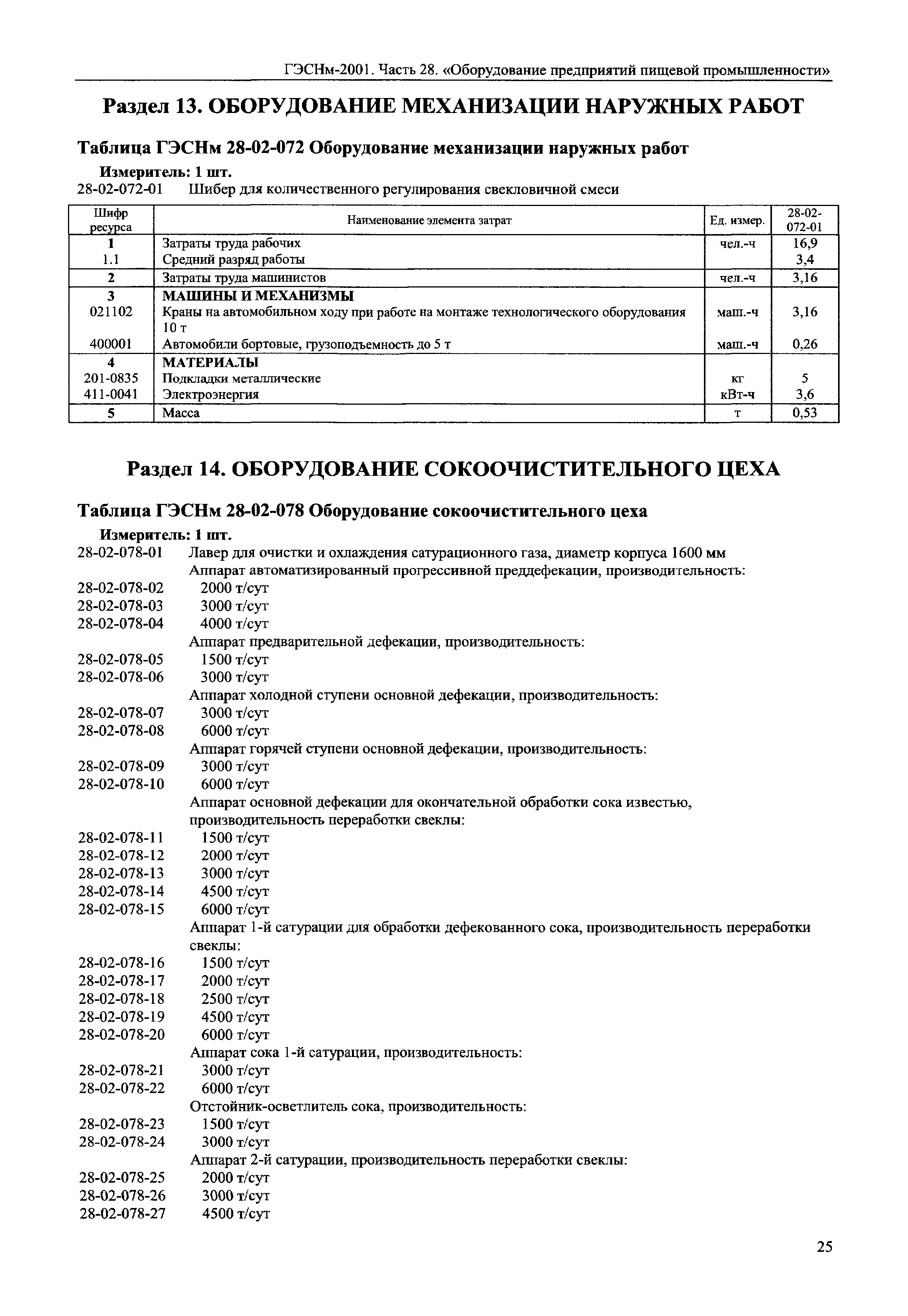 ГЭСНм-2001. Часть 28. «Оборудование предприятий пищевой промышленности»

Раздел 13. ОБОРУДОВАНИЕ МЕХАНИЗАЦИИ НАРУЖНЫХ РАБОТ

Таблица ГЭСНм 28-02-072 Оборудование механизации наружных работ

Измеритель: 1 шт.

28-02-072-01 Шибер для количественного регулирования свекловичной смеси

| Шифр ресурса | Наименование элемента затрат | Ед. измер. | 28-02-072-01 |
|---|---|---|---|
| 1 | Затраты труда рабочих | чел.-ч | 16,9 |
| 1.1 | Средний разряд работы | | 3,4 |
| 2 | Затраты труда машинистов | чел.-ч | 3,16 |
| 3 | МАШИНЫ И МЕХАНИЗМЫ | | |
| 021102 | Краны на автомобильном ходу при работе на монтаже технологического оборудования 10 т | маш.-ч | 3,16 |
| 400001 | Автомобили бортовые, грузоподъемность до 5 т | маш.-ч | 0,26 |
| 4 | МАТЕРИАЛЫ | | |
| 201-0835 | Подкладки металлические | кг | 5 |
| 411-0041 | Электроэнергия | кВт-ч | 3,6 |
| 5 | Масса | т | 0,53 |

Раздел 14. ОБОРУДОВАНИЕ СОКООЧИСТИТЕЛЬНОГО ЦЕХА

Таблица ГЭСНм 28-02-078 Оборудование сокоочистительного цеха

Измеритель: 1 шт.

28-02-078-01 Лавер для очистки и охлаждения сатурационного газа, диаметр корпуса 1600 мм
Аппарат автоматизированный прогрессивной преддефекации, производительность:
28-02-078-02 2000 т/сут
28-02-078-03 3000 т/сут
28-02-078-04 4000 т/сут
Аппарат предварительной дефекации, производительность:
28-02-078-05 1500 т/сут
28-02-078-06 3000 т/сут
Аппарат холодной ступени основной дефекации, производительность:
28-02-078-07 3000 т/сут
28-02-078-08 6000 т/сут
Аппарат горячей ступени основной дефекации, производительность:
28-02-078-09 3000 т/сут
28-02-078-10 6000 т/сут
Аппарат основной дефекации для окончательной обработки сока известью, производительность переработки свеклы:
28-02-078-11 1500 т/сут
28-02-078-12 2000 т/сут
28-02-078-13 3000 т/сут
28-02-078-14 4500 т/сут
28-02-078-15 6000 т/сут
Аппарат 1-й сатурации для обработки дефекованного сока, производительность переработки свеклы:
28-02-078-16 1500 т/сут
28-02-078-17 2000 т/сут
28-02-078-18 2500 т/сут
28-02-078-19 4500 т/сут
28-02-078-20 6000 т/сут
Аппарат сока 1-й сатурации, производительность:
28-02-078-21 3000 т/сут
28-02-078-22 6000 т/сут
Отстойник-осветлитель сока, производительность:
28-02-078-23 1500 т/сут
28-02-078-24 3000 т/сут
Аппарат 2-й сатурации, производительность переработки свеклы:
28-02-078-25 2000 т/сут
28-02-078-26 3000 т/сут
28-02-078-27 4500 т/сут

25